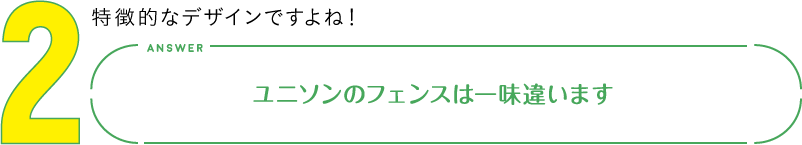 2

特徴的なデザインですよね！

ANSWER

ユニソンのフェンスは一味違います